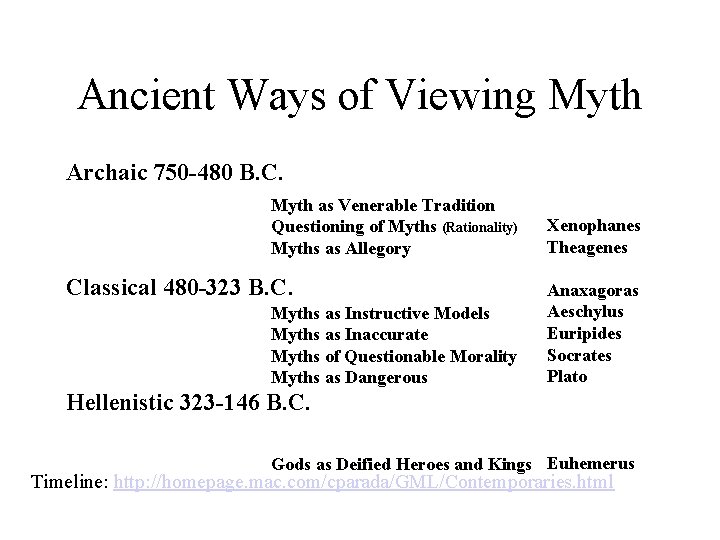 Ancient Ways of Viewing Myth

Archaic 750-480 B.C.

Myth as Venerable Tradition
Questioning of Myths (Rationality) Xenophanes
Myths as Allegory Theagenes

Classical 480-323 B.C. Anaxagoras

Myths as Instructive Models Aeschylus
Myths as Inaccurate Euripides
Myths of Questionable Morality Socrates
Myths as Dangerous Plato

Hellenistic 323-146 B.C.

Gods as Deified Heroes and Kings Euhemerus

Timeline: http://homepage.mac.com/cparada/GML/Contemporaries.html